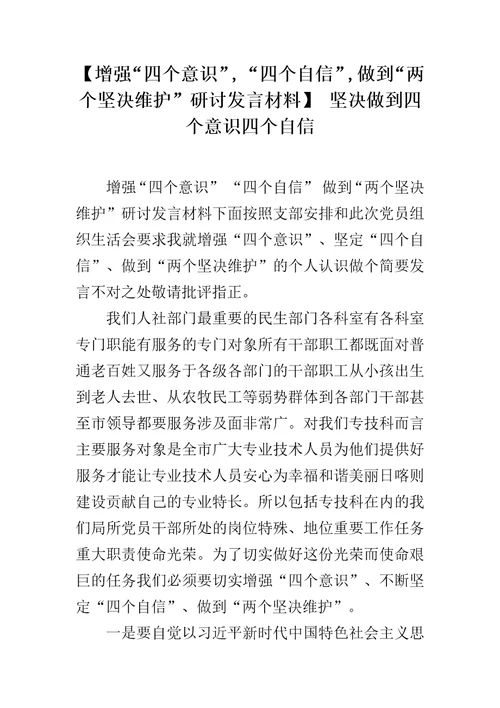 【增强“四个意识”，“四个自信”，做到“两个坚决维护”研讨发言材料】 坚决做到四个意识四个自信

增强“四个意识” “四个自信” 做到“两个坚决维护”研讨发言材料下面按照支部安排和此次党员组织生活会要求我就增强“四个意识”、坚定“四个自信”、做到“两个坚决维护”的个人认识做个简要发言不对之处敬请批评指正。

我们人社部门最重要的民生部门各科室有各科室专门职能有服务的专门对象所有干部职工都既面对普通老百姓又服务于各级各部门的干部职工从小孩出生到老人去世、从农牧民工等弱势群体到各部门干部甚至市领导都要服务涉及面非常广。对我们专技科而言主要服务对象是全市广大专业技术人员为他们提供好服务才能让专业技术人员安心为幸福和谐美丽日喀则建设贡献自己的专业特长。所以包括专技科在内的我们局所党员干部所处的岗位特殊、地位重要工作任务重大职责使命光荣。为了切实做好这份光荣而使命艰巨的任务我们必须要切实增强“四个意识”、不断坚定“四个自信”、做到“两个坚决维护”。

一是要自觉以习近平新时代中国特色社会主义思